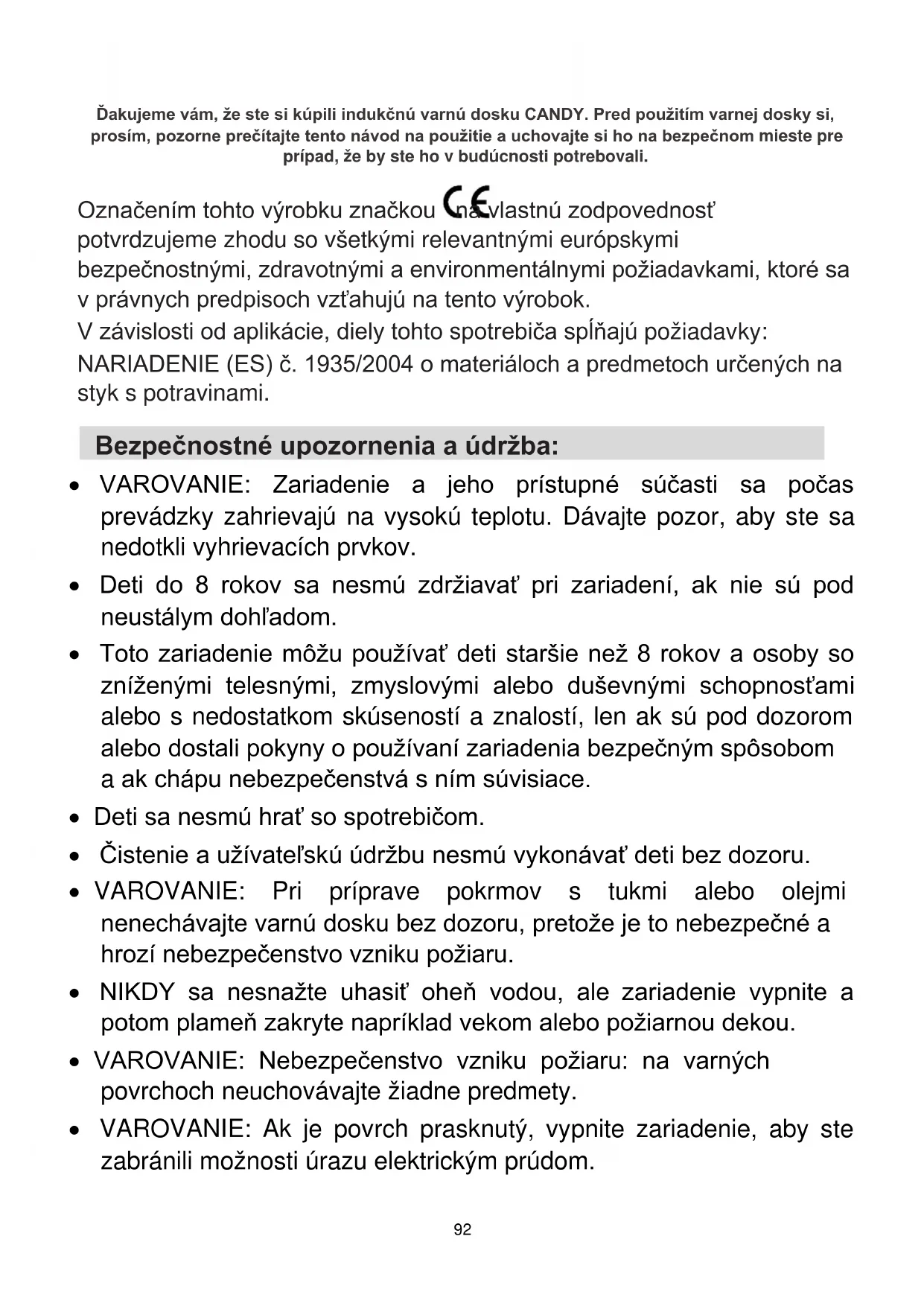 Ďakujeme vám, že ste si kúpili indukčnú varnú dosku CANDY. Pred použitím varnej dosky si, prosím, pozorne prečítajte tento návod na použitie a uchovajte si ho na bezpečnom mieste pre prípad, že by ste ho v budúcnosti potrebovali.

Označením tohto výrobku značkou CE na vlastnú zodpovednosť potvrdzujeme zhodu so všetkými relevantnými európskymi bezpečnostnými, zdravotnými a environmentálnymi požiadavkami, ktoré sa v právnych predpisoch vzťahujú na tento výrobok.
V závislosti od aplikácie, diely tohto spotrebiča spĺňajú požiadavky:
NARIADENIE (ES) č. 1935/2004 o materiáloch a predmetoch určených na styk s potravinami.

Bezpečnostné upozornenia a údržba:

• VAROVANIE: Zariadenie a jeho prístupné súčasti sa počas prevádzky zahrievajú na vysokú teplotu. Dávajte pozor, aby ste sa nedotkli vyhrievacích prvkov.
• Deti do 8 rokov sa nesmú zdržiavať pri zariadení, ak nie sú pod neustálym dohľadom.
• Toto zariadenie môžu používať deti staršie než 8 rokov a osoby so zníženými telesnými, zmyslovými alebo duševnými schopnosťami alebo s nedostatkom skúseností a znalostí, len ak sú pod dozorom alebo dostali pokyny o používaní zariadenia bezpečným spôsobom a ak chápu nebezpečenstvá s ním súvisiace.
• Deti sa nesmú hrať so spotrebičom.
• Čistenie a užívateľskú údržbu nesmú vykonávať deti bez dozoru.
• VAROVANIE: Pri príprave pokrmov s tukmi alebo olejmi nenechávajte varnú dosku bez dozoru, pretože je to nebezpečné a hrozí nebezpečenstvo vzniku požiaru.
• NIKDY sa nesnažte uhasiť oheň vodou, ale zariadenie vypnite a potom plameň zakryte napríklad vekom alebo požiarnou dekou.
• VAROVANIE: Nebezpečenstvo vzniku požiaru: na varných povrchoch neuchovávajte žiadne predmety.
• VAROVANIE: Ak je povrch prasknutý, vypnite zariadenie, aby ste zabránili možnosti úrazu elektrickým prúdom.

92